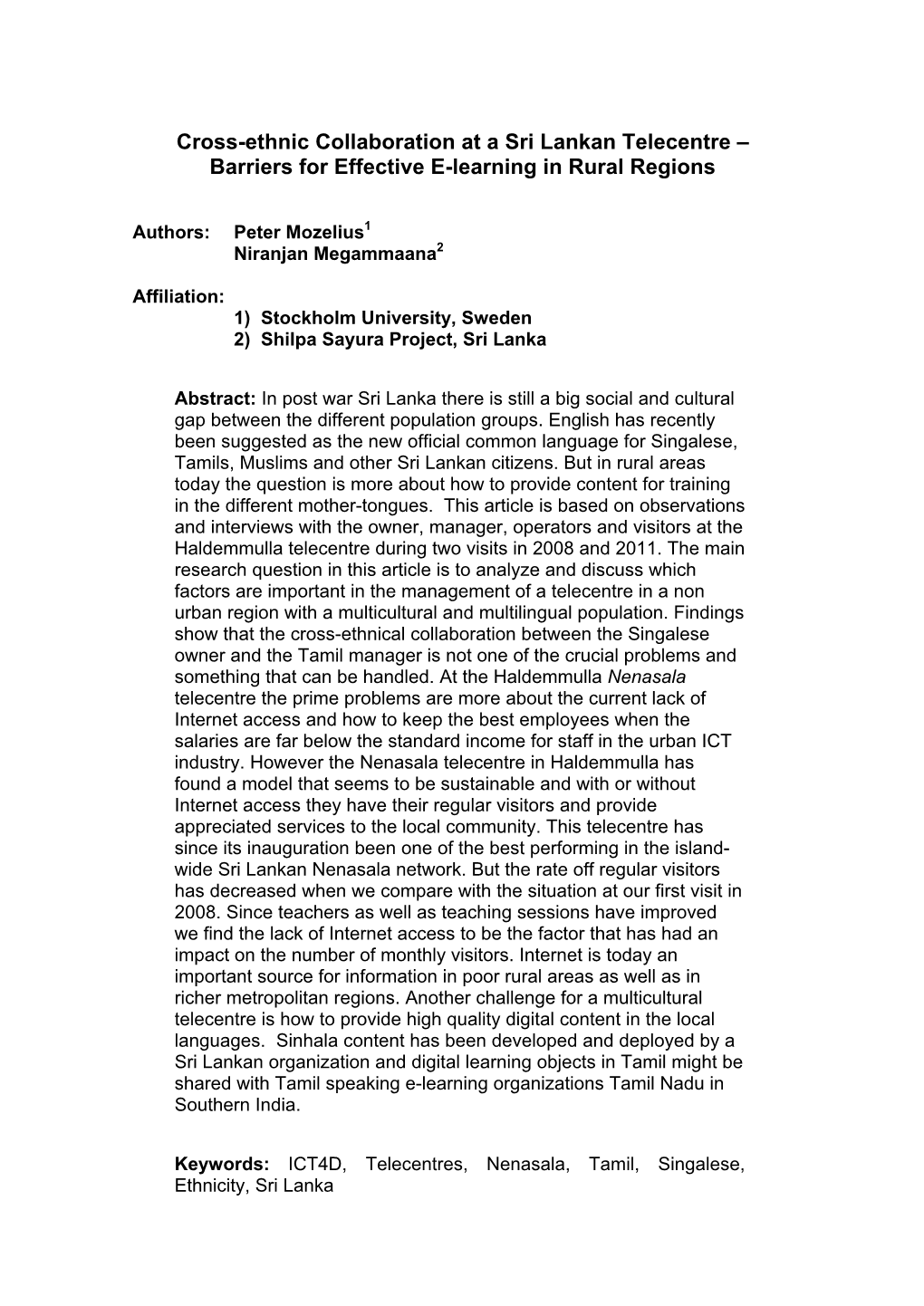 Cross-ethnic Collaboration at a Sri Lankan Telecentre – Barriers for Effective E-learning in Rural Regions

Authors: Peter Mozelius$^1$
Niranjan Megammaana$^2$

Affiliation:
1) Stockholm University, Sweden
2) Shilpa Sayura Project, Sri Lanka

Abstract: In post war Sri Lanka there is still a big social and cultural gap between the different population groups. English has recently been suggested as the new official common language for Singalese, Tamils, Muslims and other Sri Lankan citizens. But in rural areas today the question is more about how to provide content for training in the different mother-tongues. This article is based on observations and interviews with the owner, manager, operators and visitors at the Haldemmulla telecentre during two visits in 2008 and 2011. The main research question in this article is to analyze and discuss which factors are important in the management of a telecentre in a non urban region with a multicultural and multilingual population. Findings show that the cross-ethnical collaboration between the Singalese owner and the Tamil manager is not one of the crucial problems and something that can be handled. At the Haldemmulla Nenasala telecentre the prime problems are more about the current lack of Internet access and how to keep the best employees when the salaries are far below the standard income for staff in the urban ICT industry. However the Nenasala telecentre in Haldemmulla has found a model that seems to be sustainable and with or without Internet access they have their regular visitors and provide appreciated services to the local community. This telecentre has since its inauguration been one of the best performing in the island-wide Sri Lankan Nenasala network. But the rate off regular visitors has decreased when we compare with the situation at our first visit in 2008. Since teachers as well as teaching sessions have improved we find the lack of Internet access to be the factor that has had an impact on the number of monthly visitors. Internet is today an important source for information in poor rural areas as well as in richer metropolitan regions. Another challenge for a multicultural telecentre is how to provide high quality digital content in the local languages. Sinhala content has been developed and deployed by a Sri Lankan organization and digital learning objects in Tamil might be shared with Tamil speaking e-learning organizations Tamil Nadu in Southern India.

Keywords: ICT4D, Telecentres, Nenasala, Tamil, Singalese, Ethnicity, Sri Lanka